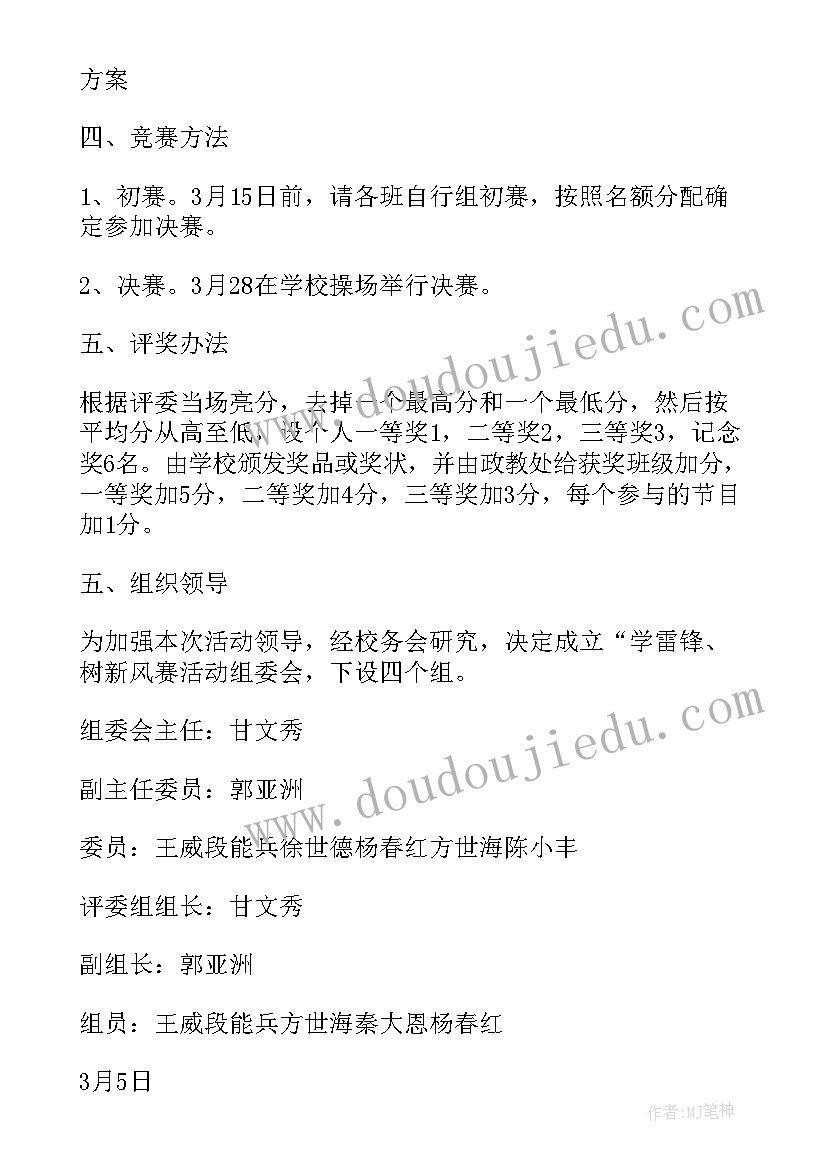 方案

四、竞赛方法

1、初赛。3月15日前，请各班自行组初赛，按照名额分配确定参加决赛。

2、决赛。3月28在学校操场举行决赛。

五、评奖办法

根据评委当场亮分，去掉一个最高分和一个最低分，然后按平均分从高至低，设个人一等奖1，二等奖2，三等奖3，记念奖6名。由学校颁发奖品或奖状，并由政教处给获奖班级加分，一等奖加5分，二等奖加4分，三等奖加3分，每个参与的节目加1分。

五、组织领导

为加强本次活动领导，经校务会研究，决定成立“学雷锋、树新风赛活动组委会，下设四个组。

组委会主任：甘文秀

副主任委员：郭亚洲

委员：王威段能兵徐世德杨春红方世海陈小丰

评委组组长：甘文秀

副组长：郭亚洲

组员：王威段能兵方世海秦大恩杨春红

3月5日

www.doudoujiedu.com

www.doudoujiedu.com

作者：MJ笔神